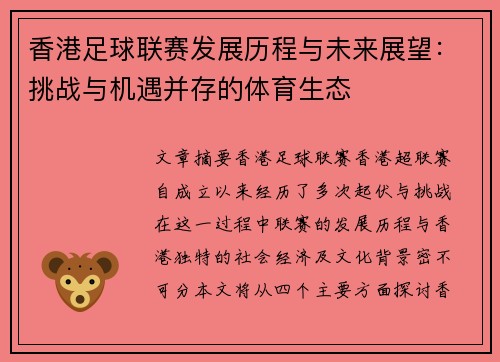 香港足球联赛发展历程与未来展望：挑战与机遇并存的体育生态

文章摘要香港足球联赛香港超联赛自成立以来经历了多次起伏与挑战在这一过程中联赛的发展历程与香港独特的社会经济及文化背景密不可分本文将从四个主要方面探讨香